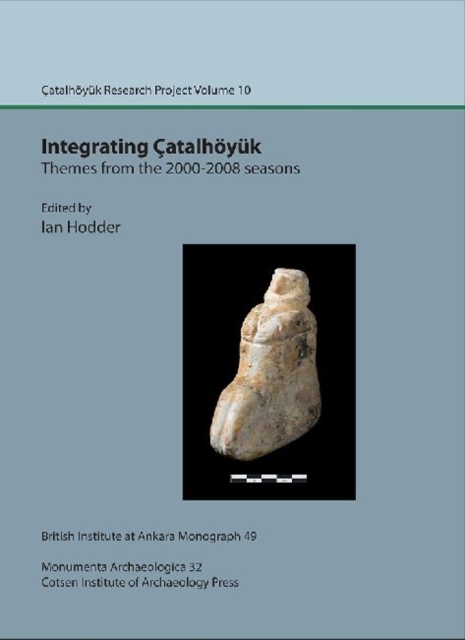 Çatalhöyük Research Project Volume 10

Integrating Çatalhöyük
Themes from the 2000-2008 seasons

Edited by
Ian Hodder

British Institute at Ankara Monograph 49

Monumenta Archaeologica 32
Cotsen Institute of Archaeology Press